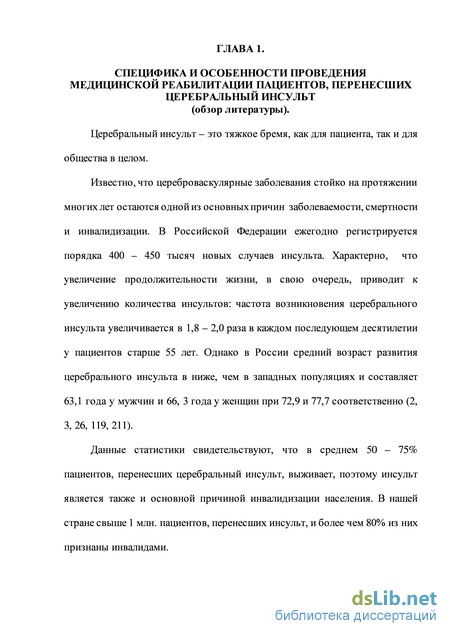 ГЛАВА 1.

СПЕЦИФИКА И ОСОБЕННОСТИ ПРОВЕДЕНИЯ МЕДИЦИНСКОЙ РЕАБИЛИТАЦИИ ПАЦИЕНТОВ, ПЕРЕНЕСШИХ ЦЕРЕБРАЛЬНЫЙ ИНСУЛЬТ
(обзор литературы).

Церебральный инсульт – это тяжкое бремя, как для пациента, так и для общества в целом.

Известно, что цереброваскулярные заболевания стойко на протяжении многих лет остаются одной из основных причин заболеваемости, смертности и инвалидизации. В Российской Федерации ежегодно регистрируется порядка 400 – 450 тысяч новых случаев инсульта. Характерно, что увеличение продолжительности жизни, в свою очередь, приводит к увеличению количества инсультов: частота возникновения церебрального инсульта увеличивается в 1,8 – 2,0 раза в каждом последующем десятилетии у пациентов старше 55 лет. Однако в России средний возраст развития церебрального инсульта в ниже, чем в западных популяциях и составляет 63,1 года у мужчин и 66, 3 года у женщин при 72,9 и 77,7 соответственно (2, 3, 26, 119, 211).

Данные статистики свидетельствуют, что в среднем 50 – 75% пациентов, перенесших церебральный инсульт, выживает, поэтому инсульт является также и основной причиной инвалидизации населения. В нашей стране свыше 1 млн. пациентов, перенесших инсульт, и более чем 80% из них признаны инвалидами.

dsLib.net
библиотека диссертаций